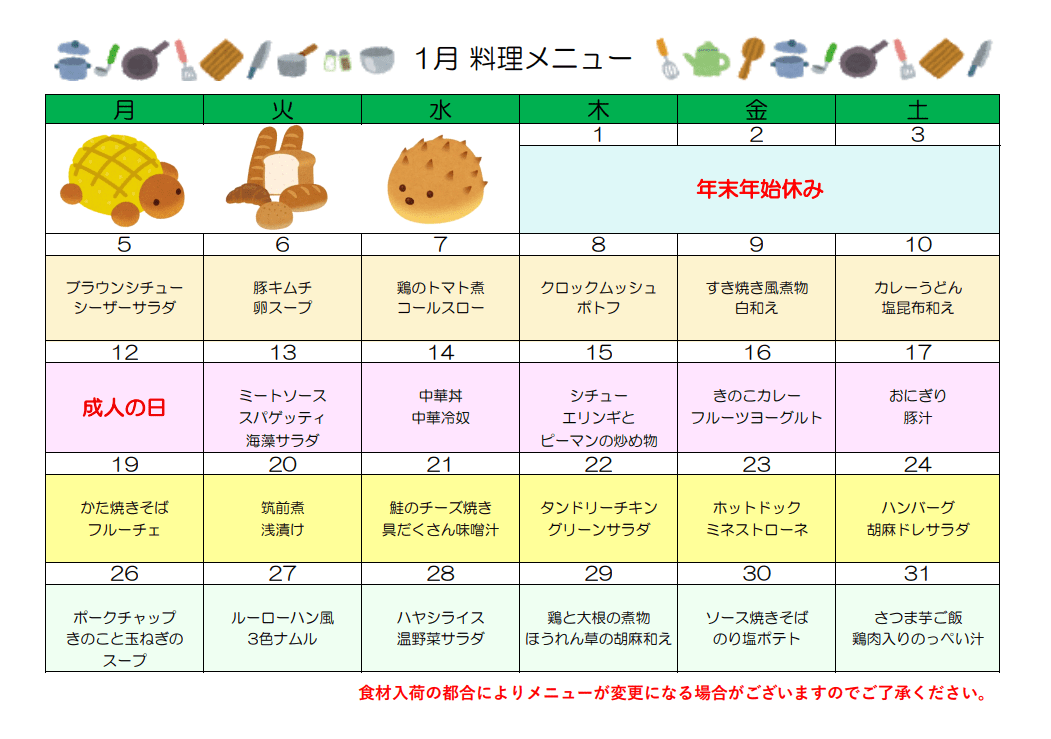 1月 料理メニュー

| 月 | 火 | 水 | 木 | 金 | 土 |
|---|---|---|---|---|---|
| | | | 1 | 2 | 3 |
| | | | 年末年始休み | | |
| 5 | 6 | 7 | 8 | 9 | 10 |
| ブラウンシチュー シーザーサラダ | 豚キムチ 卵スープ | 鶏のトマト煮 コールスロー | クロックムッシュ ポトフ | すき焼き風煮物 白和え | カレーうどん 塩昆布和え |
| 12 | 13 | 14 | 15 | 16 | 17 |
| 成人の日 | ミートソース スパゲッティ 海藻サラダ | 中華丼 中華冷奴 | シチュー エリンギと ピーマンの炒め物 | きのこカレー フルーツヨーグルト | おにぎり 豚汁 |
| 19 | 20 | 21 | 22 | 23 | 24 |
| かた焼きそば フルーチェ | 筑前煮 浅漬け | 鮭のチーズ焼き 具だくさん味噌汁 | タンドリーチキン グリーンサラダ | ホットドック ミネストローネ | ハンバーグ 胡麻ドレサラダ |
| 26 | 27 | 28 | 29 | 30 | 31 |
| ポークチャップ きのこと玉ねぎの スープ | ルーローハン風 3色ナムル | ハヤシライス 温野菜サラダ | 鶏と大根の煮物 ほうれん草の胡麻和え | ソース焼きそば のり塩ポテト | さつま芋ご飯 鶏肉入りのっぺい汁 |

食材入荷の都合によりメニューが変更になる場合がございますのでご了承ください。